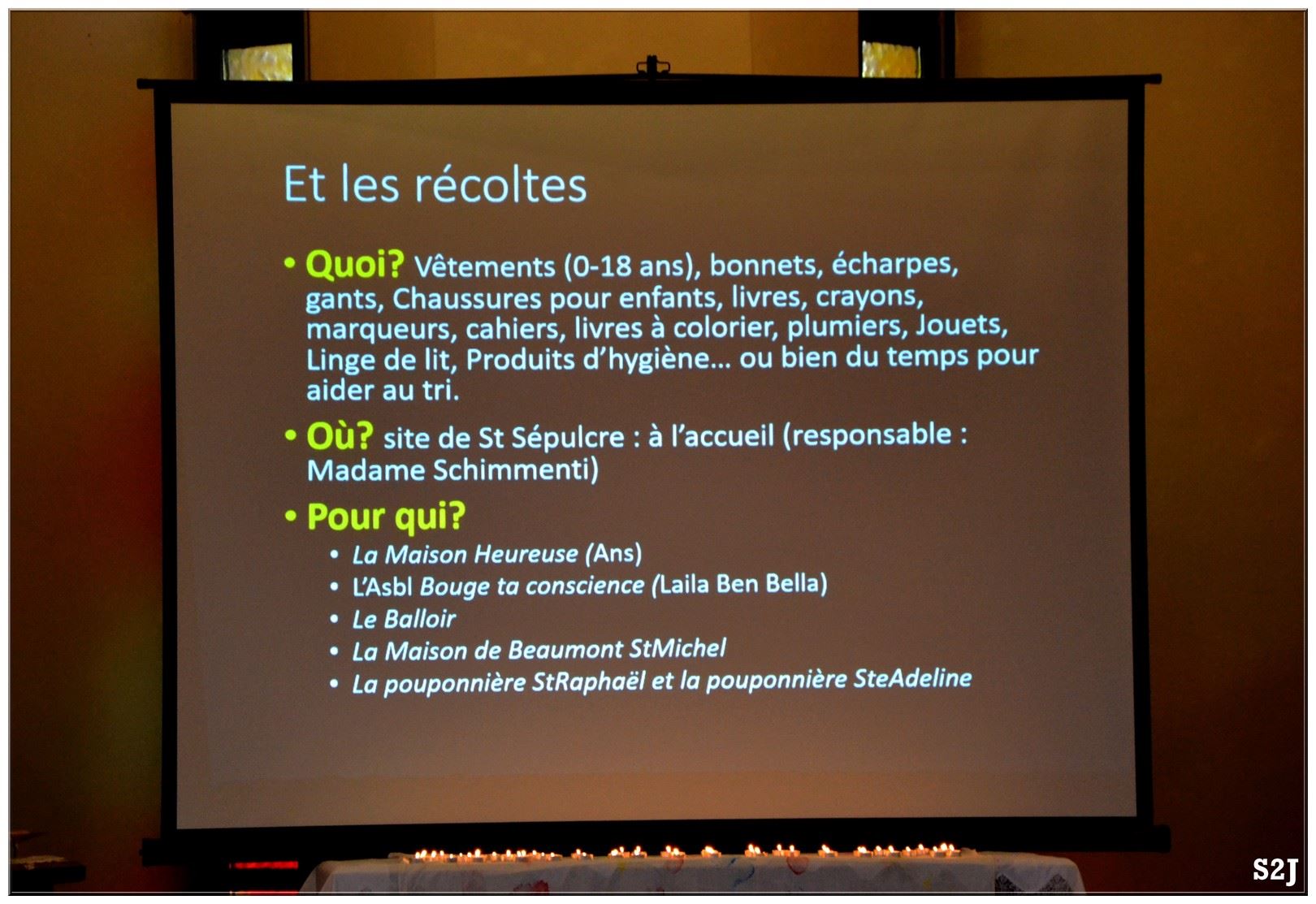 Et les récoltes

• Quoi? Vêtements (0-18 ans), bonnets, écharpes, gants, Chaussures pour enfants, livres, crayons, marqueurs, cahiers, livres à colorier, plumiers, Jouets, Linge de lit, Produits d'hygiène… ou bien du temps pour aider au tri.

• Où? site de St Sépulcre : à l'accueil (responsable : Madame Schimmenti)

• Pour qui?
• La Maison Heureuse (Ans)
• L'Asbl Bouge ta conscience (Laila Ben Bella)
• Le Balloir
• La Maison de Beaumont StMichel
• La pouponnière StRaphaël et la pouponnière SteAdeline

S2J